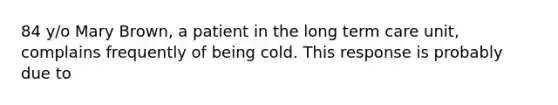 84 y/o Mary Brown, a patient in the long term care unit, complains frequently of being cold. This response is probably due to